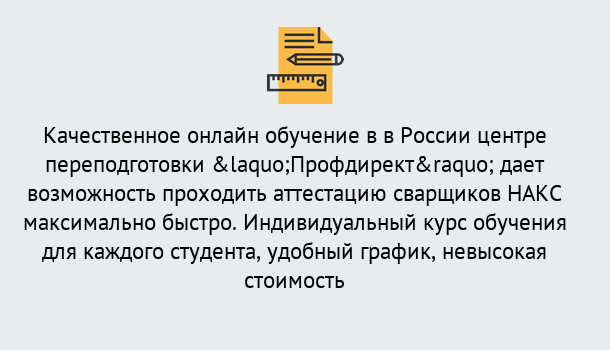 Качественное онлайн обучение в в России центре переподготовки &laquo;Профдирект&raquo; дает возможность проходить аттестацию сварщиков НАКС максимально быстро. Индивидуальный курс обучения для каждого студента, удобный график, невысокая стоимость